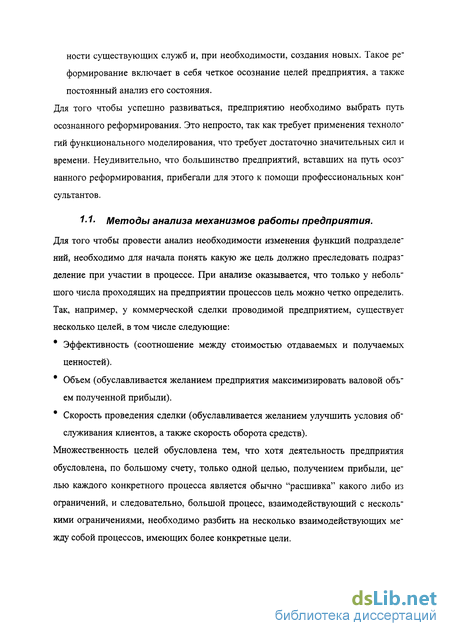 ности существующих служб и, при необходимости, создания новых. Такое реформирование включает в себя четкое осознание целей предприятия, а также постоянный анализ его состояния.

Для того чтобы успешно развиваться, предприятию необходимо выбрать путь осознанного реформирования. Это непросто, так как требует применения технологий функционального моделирования, что требует достаточно значительных сил и времени. Неудивительно, что большинство предприятий, вставших на путь осознанного реформирования, прибегали для этого к помощи профессиональных консультантов.

1.1. Методы анализа механизмов работы предприятия.

Для того чтобы провести анализ необходимости изменения функций подразделений, необходимо для начала понять какую же цель должно преследовать подразделение при участии в процессе. При анализе оказывается, что только у небольшого числа проходящих на предприятии процессов цель можно четко определить. Так, например, у коммерческой сделки проводимой предприятием, существует несколько целей, в том числе следующие:

• Эффективность (соотношение между стоимостью отдаваемых и получаемых ценностей).

• Объем (обуславливается желанием предприятия максимизировать валовой объем полученной прибыли).

• Скорость проведения сделки (обуславливается желанием улучшить условия обслуживания клиентов, а также скорость оборота средств).

Множественность целей обусловлена тем, что хотя деятельность предприятия обусловлена, по большому счету, только одной целью, получением прибыли, целью каждого конкретного процесса является обычно "расшивка" какого либо из ограничений, и следовательно, большой процесс, взаимодействующий с несколькими ограничениями, необходимо разбить на несколько взаимодействующих между собой процессов, имеющих более конкретные цели.

dsLib.net
библиотека диссертаций